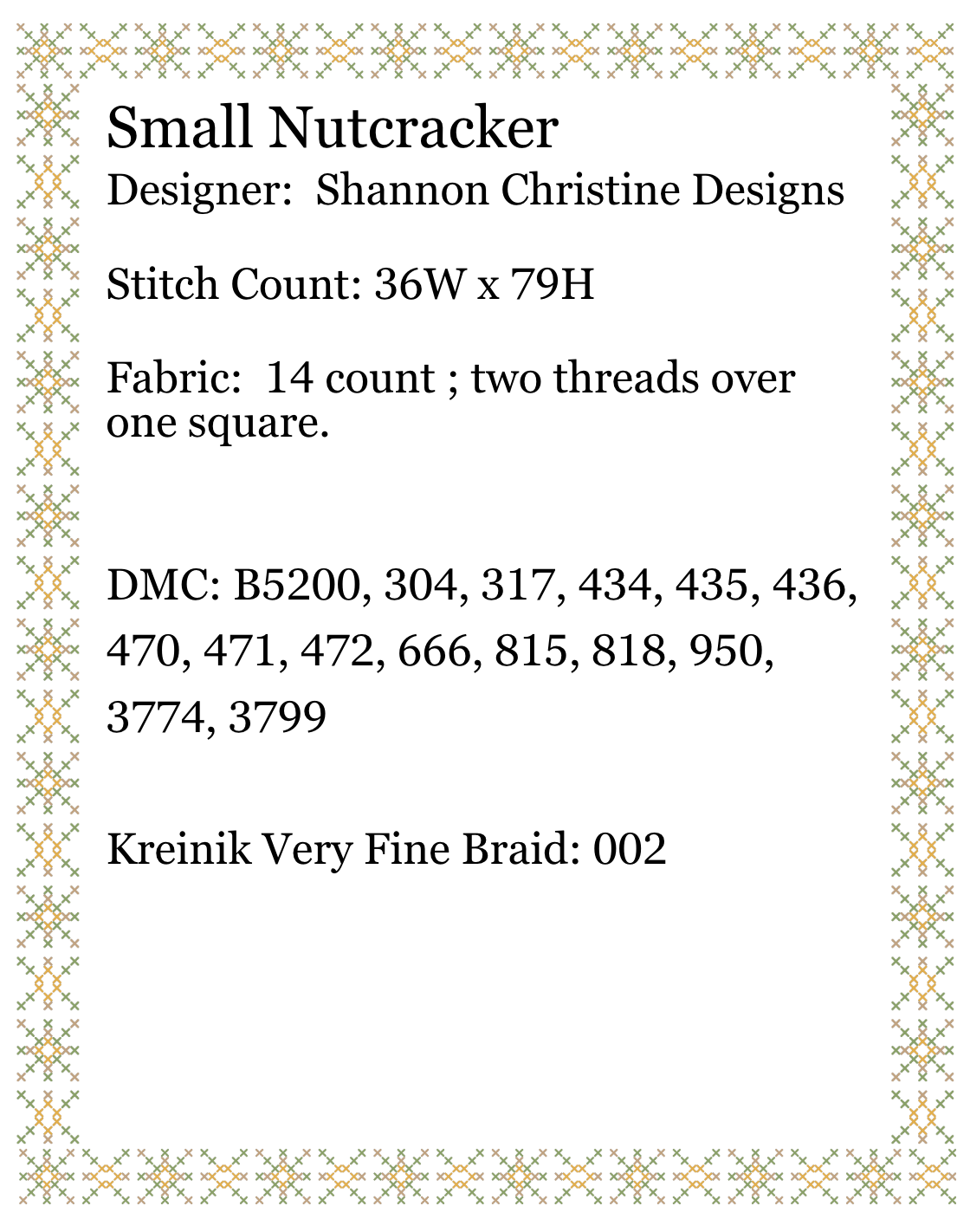 Small Nutcracker
Designer:  Shannon Christine Designs

Stitch Count: 36W x 79H

Fabric:  14 count ; two threads over one square.

DMC: B5200, 304, 317, 434, 435, 436, 470, 471, 472, 666, 815, 818, 950, 3774, 3799

Kreinik Very Fine Braid: 002